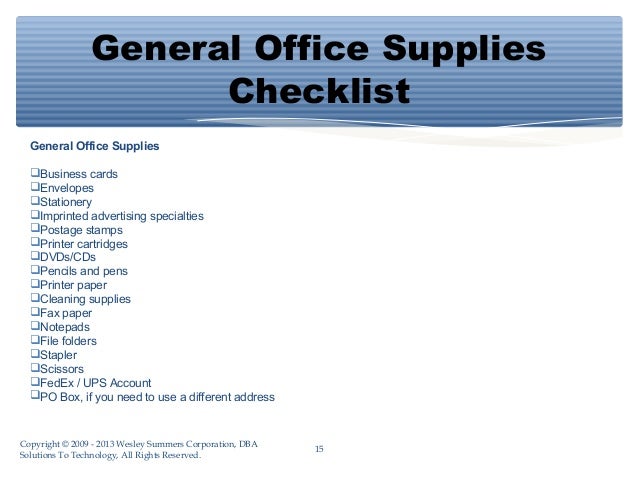 General Office Supplies Checklist

General Office Supplies

❑Business cards
❑Envelopes
❑Stationery
❑Imprinted advertising specialties
❑Postage stamps
❑Printer cartridges
❑DVDs/CDs
❑Pencils and pens
❑Printer paper
❑Cleaning supplies
❑Fax paper
❑Notepads
❑File folders
❑Stapler
❑Scissors
❑FedEx / UPS Account
❑PO Box, if you need to use a different address

Copyright © 2009 - 2013 Wesley Summers Corporation, DBA Solutions To Technology, All Rights Reserved.

15